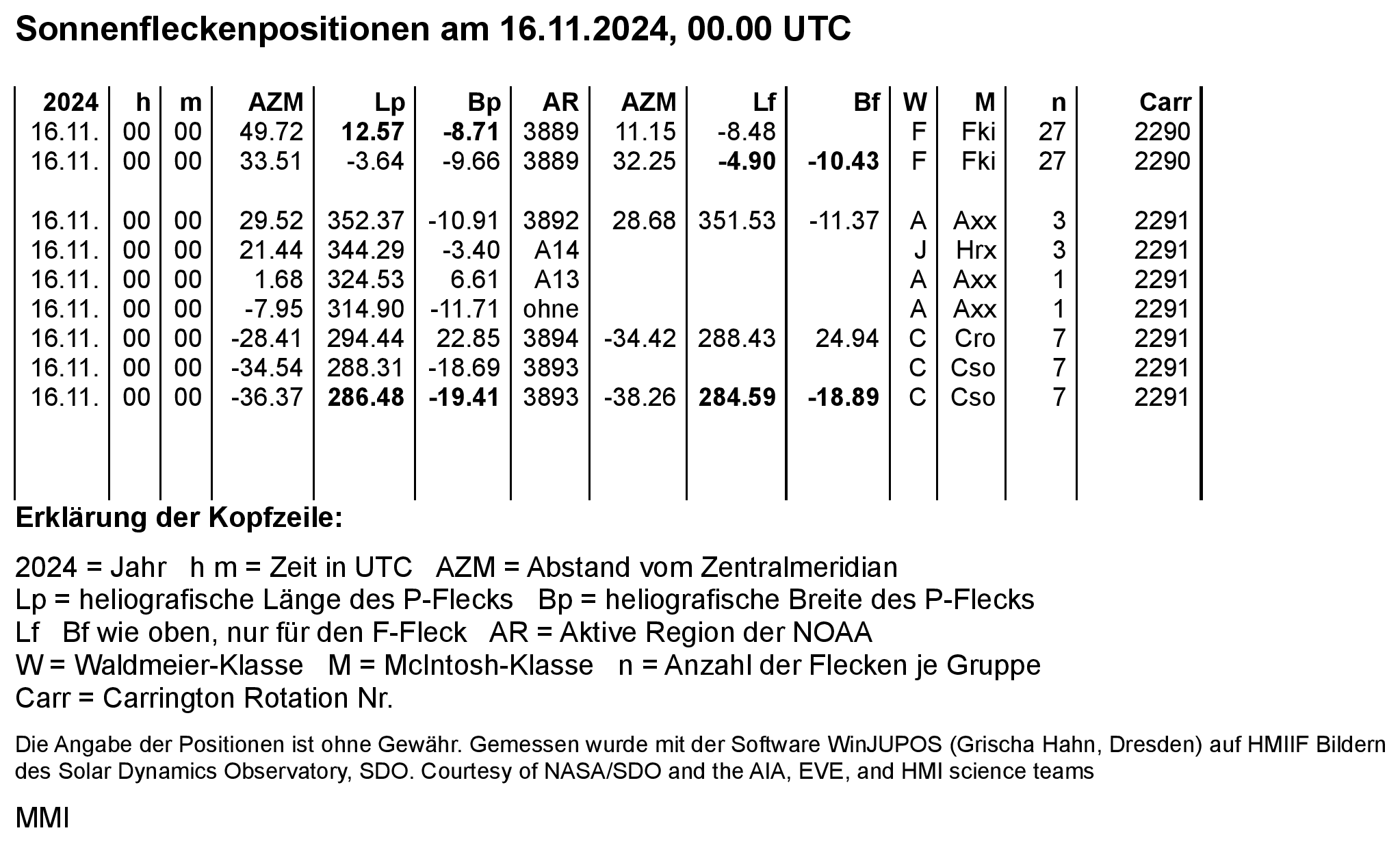 Sonnenfleckenpositionen am 16.11.2024, 00.00 UTC

| 2024 | h | m | AZM | Lp | Bp | AR | AZM | Lf | Bf | W | M | n | Carr |
|---|---|---|---|---|---|---|---|---|---|---|---|---|---|
| 16.11. | 00 | 00 | 49.72 | 12.57 | -8.71 | 3889 | 11.15 | -8.48 | | F | Fki | 27 | 2290 |
| 16.11. | 00 | 00 | 33.51 | -3.64 | -9.66 | 3889 | 32.25 | -4.90 | -10.43 | F | Fki | 27 | 2290 |
| | | | | | | | | | | | | | |
| 16.11. | 00 | 00 | 29.52 | 352.37 | -10.91 | 3892 | 28.68 | 351.53 | -11.37 | A | Axx | 3 | 2291 |
| 16.11. | 00 | 00 | 21.44 | 344.29 | -3.40 | A14 | | | | J | Hrx | 3 | 2291 |
| 16.11. | 00 | 00 | 1.68 | 324.53 | 6.61 | A13 | | | | A | Axx | 1 | 2291 |
| 16.11. | 00 | 00 | -7.95 | 314.90 | -11.71 | ohne | | | | A | Axx | 1 | 2291 |
| 16.11. | 00 | 00 | -28.41 | 294.44 | 22.85 | 3894 | -34.42 | 288.43 | 24.94 | C | Cro | 7 | 2291 |
| 16.11. | 00 | 00 | -34.54 | 288.31 | -18.69 | 3893 | | | | C | Cso | 7 | 2291 |
| 16.11. | 00 | 00 | -36.37 | 286.48 | -19.41 | 3893 | -38.26 | 284.59 | -18.89 | C | Cso | 7 | 2291 |

Erklärung der Kopfzeile:

2024 = Jahr h m = Zeit in UTC AZM = Abstand vom Zentralmeridian
Lp = heliografische Länge des P-Flecks Bp = heliografische Breite des P-Flecks
Lf Bf wie oben, nur für den F-Fleck AR = Aktive Region der NOAA
W = Waldmeier-Klasse M = McIntosh-Klasse n = Anzahl der Flecken je Gruppe
Carr = Carrington Rotation Nr.

Die Angabe der Positionen ist ohne Gewähr. Gemessen wurde mit der Software WinJUPOS (Grischa Hahn, Dresden) auf HMIIF Bildern des Solar Dynamics Observatory, SDO. Courtesy of NASA/SDO and the AIA, EVE, and HMI science teams

MMI